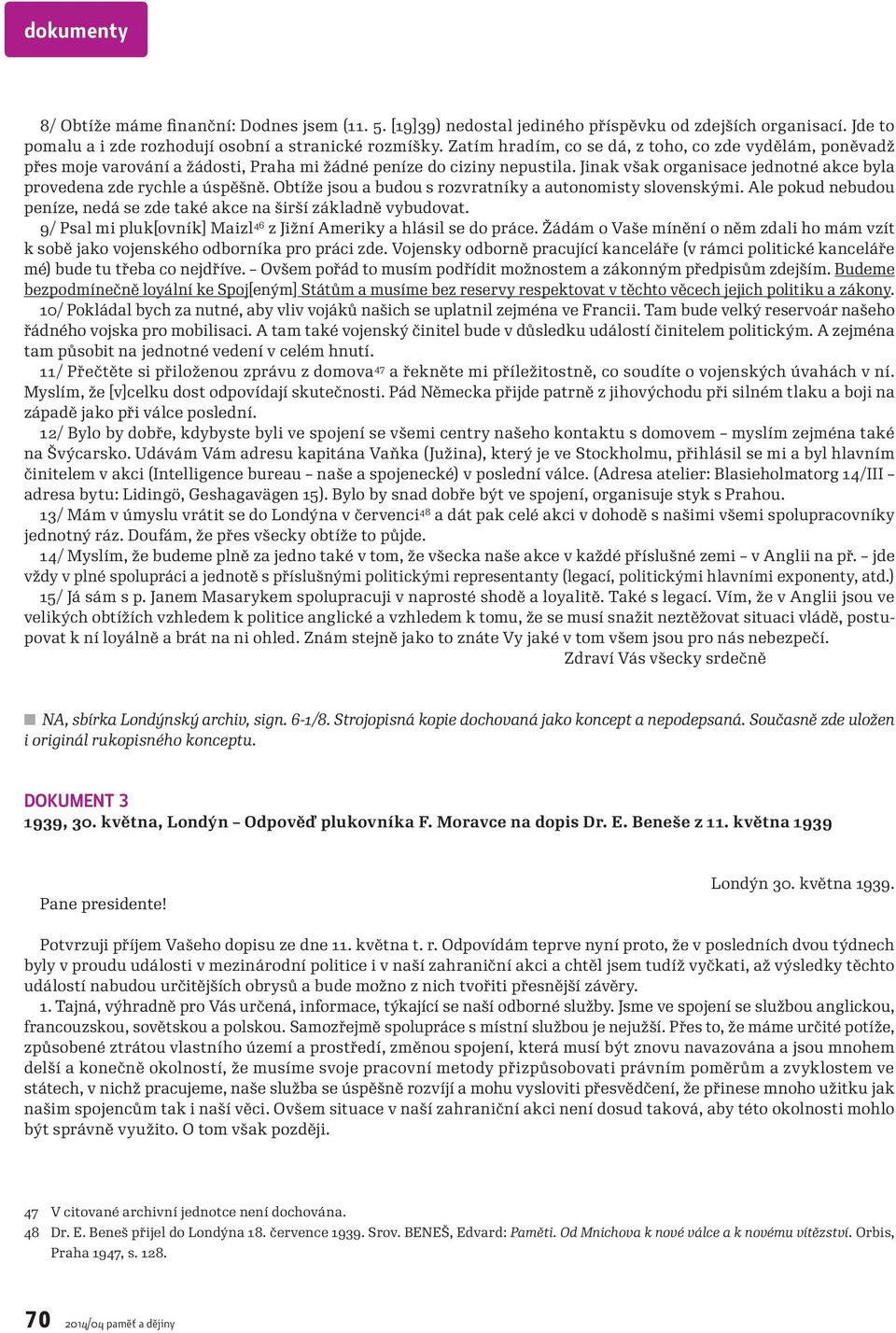 dokumenty

8/ Obtíže máme finanční: Dodnes jsem (11. 5. [19]39) nedostal jediného příspěvku od zdejších organisací. Jde to pomalu a i zde rozhodují osobní a stranické rozmíšky. Zatím hradím, co se dá, z toho, co zde vydělám, poněvadž přes moje varování a žádosti, Praha mi žádné peníze do ciziny nepustila. Jinak však organisace jednotné akce byla provedena zde rychle a úspěšně. Obtíže jsou a budou s rozvratníky a autonomisty slovenskými. Ale pokud nebudou peníze, nedá se zde také akce na širší základně vybudovat.
9/ Psal mi pluk[ovník] Maizl$^{46}$ z Jižní Ameriky a hlásil se do práce. Žádám o Vaše mínění o něm zdali ho mám vzít k sobě jako vojenského odborníka pro práci zde. Vojensky odborně pracující kanceláře (v rámci politické kanceláře mé) bude tu třeba co nejdříve. – Ovšem pořád to musím podřídit možnostem a zákonným předpisům zdejším. Budeme bezpodmínečně loyální ke Spoj[eným] Státům a musíme bez reservy respektovat v těchto věcech jejich politiku a zákony.
10/ Pokládal bych za nutné, aby vliv vojáků našich se uplatnil zejména ve Francii. Tam bude velký reservoár našeho řádného vojska pro mobilisaci. A tam také vojenský činitel bude v důsledku událostí činitelem politickým. A zejména tam působit na jednotné vedení v celém hnutí.
11/ Přečtěte si přiloženou zprávu z domova$^{47}$ a řekněte mi příležitostně, co soudíte o vojenských úvahách v ní. Myslím, že [v]celku dost odpovídají skutečnosti. Pád Německa přijde patrně z jihovýchodu při silném tlaku a boji na západě jako při válce poslední.
12/ Bylo by dobře, kdybyste byli ve spojení se všemi centry našeho kontaktu s domovem – myslím zejména také na Švýcarsko. Udávám Vám adresu kapitána Vaňka (Južina), který je ve Stockholmu, přihlásil se mi a byl hlavním činitelem v akci (Intelligence bureau – naše a spojenecké) v poslední válce. (Adresa atelier: Blasieholmatorg 14/III – adresa bytu: Lidingö, Geshagavägen 15). Bylo by snad dobře být ve spojení, organisuje styk s Prahou.
13/ Mám v úmyslu vrátit se do Londýna v červenci$^{48}$ a dát pak celé akci v dohodě s našimi všemi spolupracovníky jednotný ráz. Doufám, že přes všecky obtíže to půjde.
14/ Myslím, že budeme plně za jedno také v tom, že všecka naše akce v každé příslušné zemi – v Anglii na př. – jde vždy v plné spolupráci a jednotě s příslušnými politickými representanty (legací, politickými hlavními exponenty, atd.)
15/ Já sám s p. Janem Masarykem spolupracuji v naprosté shodě a loyalitě. Také s legací. Vím, že v Anglii jsou ve velikých obtížích vzhledem k politice anglické a vzhledem k tomu, že se musí snažit neztěžovat situaci vládě, postupovat k ní loyálně a brát na ni ohled. Znám stejně jako to znáte Vy jaké v tom všem jsou pro nás nebezpečí.
Zdraví Vás všecky srdečně

NA, sbírka Londýnský archiv, sign. 6-1/8. Strojopisná kopie dochovaná jako koncept a nepodepsaná. Současně zde uložen i originál rukopisného konceptu.

DOKUMENT 3
1939, 30. května, Londýn – Odpověď plukovníka F. Moravce na dopis Dr. E. Beneše z 11. května 1939

Londýn 30. května 1939.
Pane presidente!

Potvrzuji příjem Vašeho dopisu ze dne 11. května t. r. Odpovídám teprve nyní proto, že v posledních dvou týdnech byly v proudu události v mezinárodní politice i v naší zahraniční akci a chtěl jsem tudíž vyčkati, až výsledky těchto událostí nabudou určitějších obrysů a bude možno z nich tvořiti přesnější závěry.
1. Tajná, výhradně pro Vás určená, informace, týkající se naší odborné služby. Jsme ve spojení se službou anglickou, francouzskou, sovětskou a polskou. Samozřejmě spolupráce s místní službou je nejužší. Přes to, že máme určité potíže, způsobené ztrátou vlastního území a prostředí, změnou spojení, která musí být znovu navazována a jsou mnohem delší a konečně okolností, že musíme svoje pracovní metody přizpůsobovati právním poměrům a zvyklostem ve státech, v nichž pracujeme, naše služba se úspěšně rozvíjí a mohu vysloviti přesvědčení, že přinese mnoho užitku jak našim spojencům tak i naší věci. Ovšem situace v naší zahraniční akci není dosud taková, aby této okolnosti mohlo být správně využito. O tom však později.

47 V citované archivní jednotce není dochována.
48 Dr. E. Beneš přijel do Londýna 18. července 1939. Srov. BENEŠ, Edvard: Paměti. Od Mnichova k nové válce a k novému vítězství. Orbis, Praha 1947, s. 128.

70 2014/04 paměť a dějiny